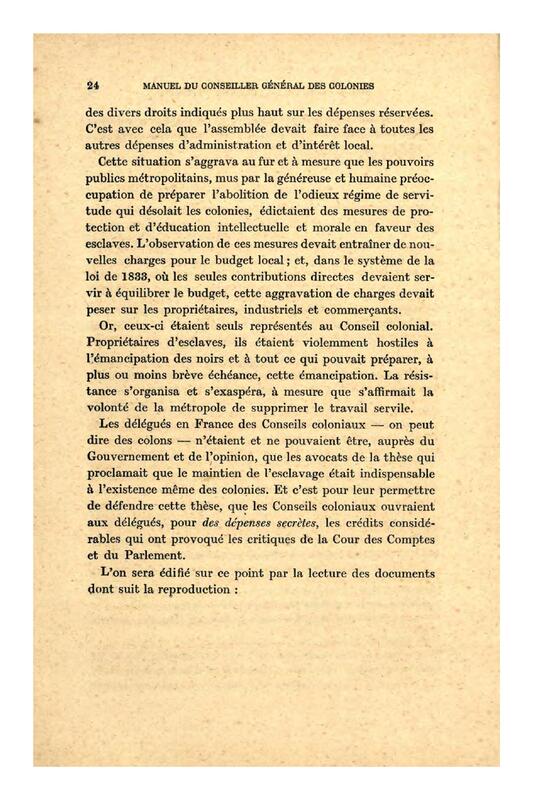 24 MANUEL DU CONSEILLER GÉNÉRAL DES COLONIES

des divers droits indiqués plus haut sur les dépenses réservées. C'est avec cela que l'assemblée devait faire face à toutes les autres dépenses d'administration et d'intérêt local.

Cette situation s'aggrava au fur et à mesure que les pouvoirs publics métropolitains, mus par la généreuse et humaine préoccupation de préparer l'abolition de l'odieux régime de servitude qui désolait les colonies, édictaient des mesures de protection et d'éducation intellectuelle et morale en faveur des esclaves. L'observation de ces mesures devait entraîner de nouvelles charges pour le budget local ; et, dans le système de la loi de 1833, où les seules contributions directes devaient servir à équilibrer le budget, cette aggravation de charges devait peser sur les propriétaires, industriels et commerçants.

Or, ceux-ci étaient seuls représentés au Conseil colonial. Propriétaires d'esclaves, ils étaient violemment hostiles à l'émancipation des noirs et à tout ce qui pouvait préparer, à plus ou moins brève échéance, cette émancipation. La résistance s'organisa et s'exaspéra, à mesure que s'affirmait la volonté de la métropole de supprimer le travail servile.

Les délégués en France des Conseils coloniaux — on peut dire des colons — n'étaient et ne pouvaient être, auprès du Gouvernement et de l'opinion, que les avocats de la thèse qui proclamait que le maintien de l'esclavage était indispensable à l'existence même des colonies. Et c'est pour leur permettre de défendre cette thèse, que les Conseils coloniaux ouvraient aux délégués, pour des dépenses secrètes, les crédits considérables qui ont provoqué les critiques de la Cour des Comptes et du Parlement.

L'on sera édifié sur ce point par la lecture des documents dont suit la reproduction :